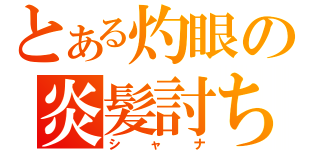 とある灼眼の
炎髪討ち
シャナ